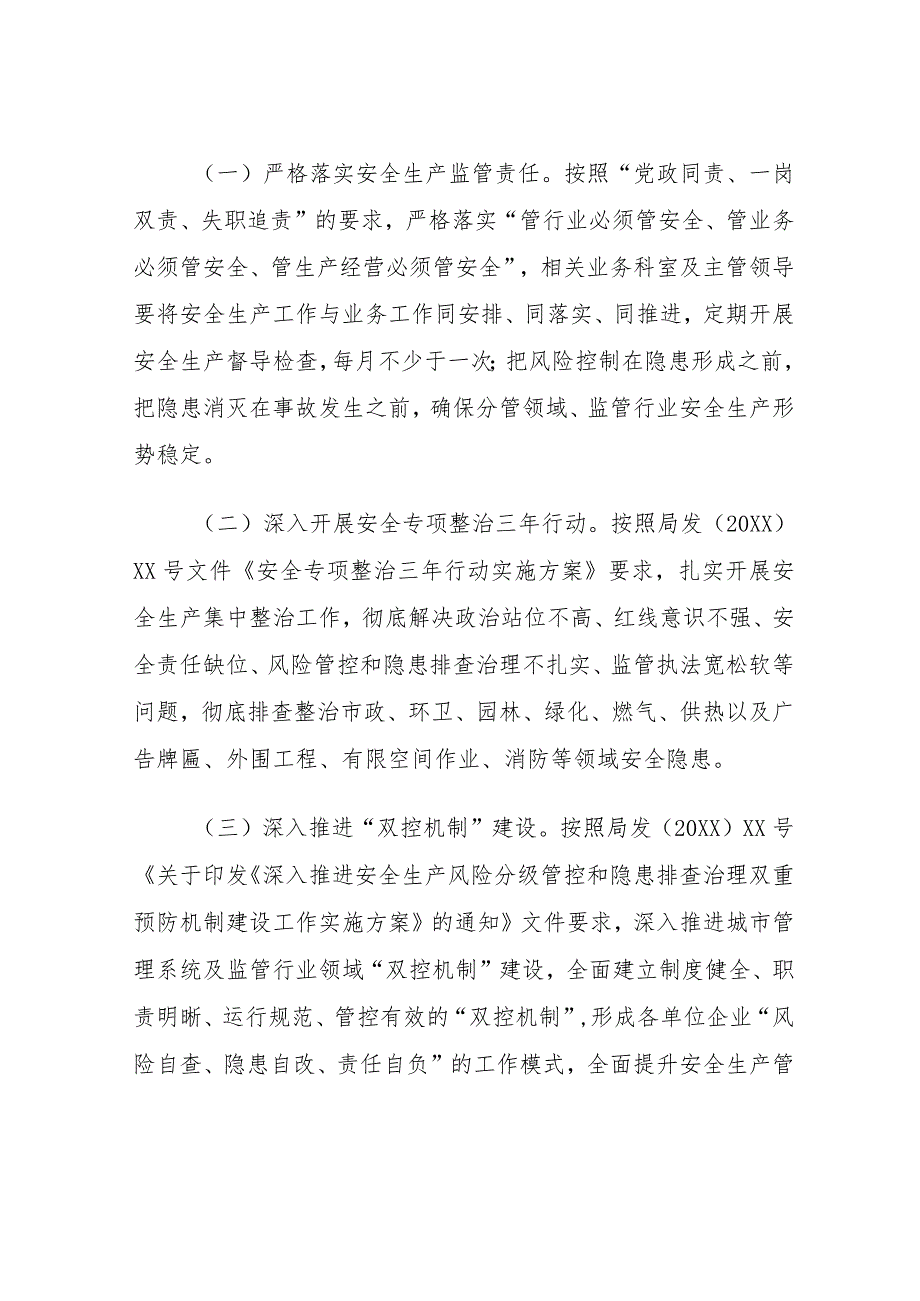 （一）严格落实安全生产监管责任。按照“党政同责、一岗双责、失职追责”的要求，严格落实“管行业必须管安全、管业务必须管安全、管生产经营必须管安全”，相关业务科室及主管领导要将安全生产工作与业务工作同安排、同落实、同推进，定期开展安全生产督导检查，每月不少于一次；把风险控制在隐患形成之前，把隐患消灭在事故发生之前，确保分管领域、监管行业安全生产形势稳定。

（二）深入开展安全专项整治三年行动。按照局发（20XX）XX号文件《安全专项整治三年行动实施方案》要求，扎实开展安全生产集中整治工作，彻底解决政治站位不高、红线意识不强、安全责任缺位、风险管控和隐患排查治理不扎实、监管执法宽松软等问题，彻底排查整治市政、环卫、园林、绿化、燃气、供热以及广告牌匾、外围工程、有限空间作业、消防等领域安全隐患。

（三）深入推进“双控机制”建设。按照局发（20XX）XX号《关于印发《深入推进安全生产风险分级管控和隐患排查治理双重预防机制建设工作实施方案》的通知》文件要求，深入推进城市管理系统及监管行业领域“双控机制”建设，全面建立制度健全、职责明晰、运行规范、管控有效的“双控机制”，形成各单位企业“风险自查、隐患自改、责任自负”的工作模式，全面提升安全生产管